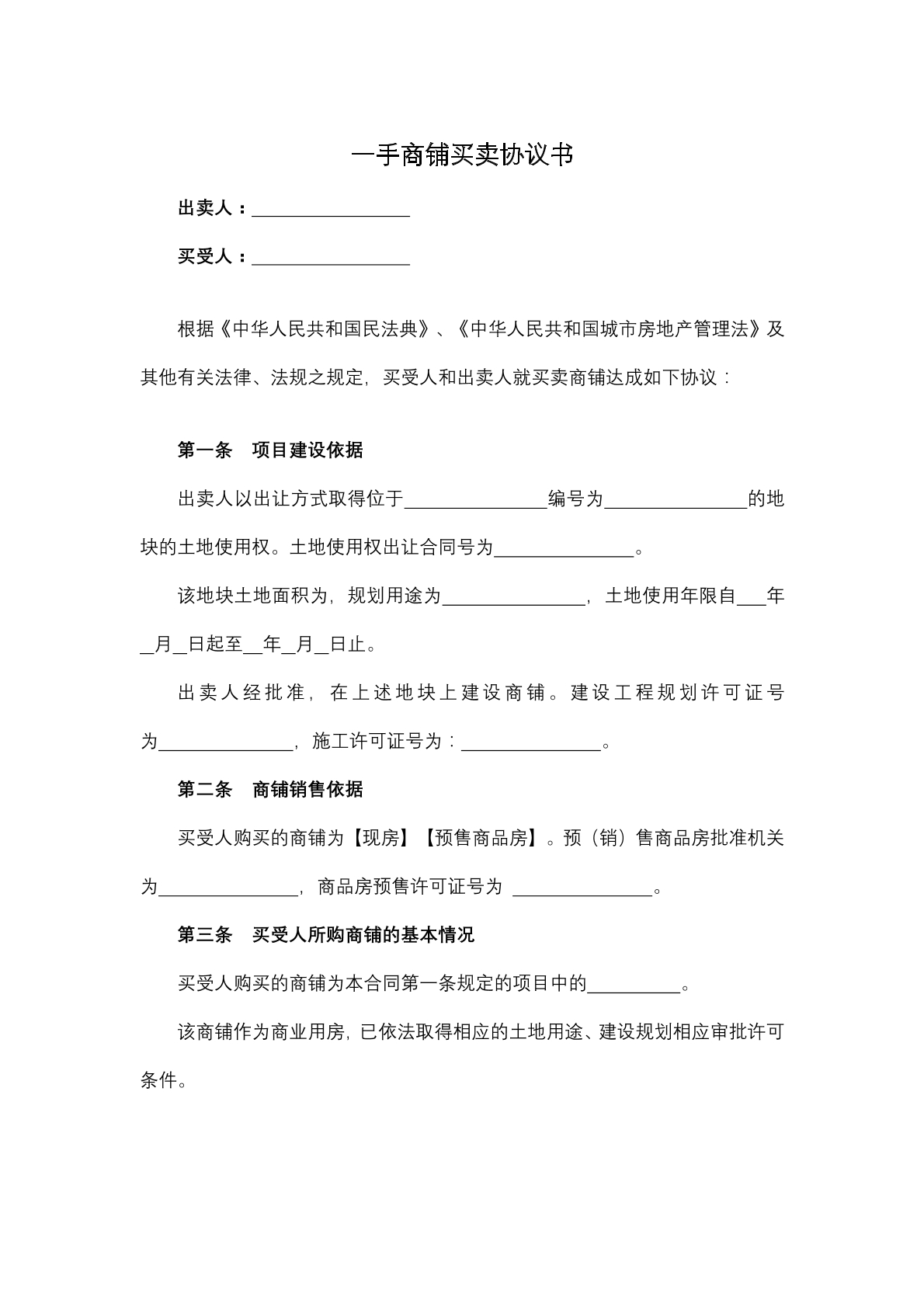 一手商铺买卖协议书

出卖人：____

买受人：____

根据《中华人民共和国民法典》、《中华人民共和国城市房地产管理法》及其他有关法律、法规之规定，买受人和出卖人就买卖商铺达成如下协议：

第一条 项目建设依据

出卖人以出让方式取得位于____编号为____的地块的土地使用权。土地使用权出让合同号为____。

该地块土地面积为，规划用途为____，土地使用年限自____年____月____日起至____年____月____日止。

出卖人经批准，在上述地块上建设商铺。建设工程规划许可证号为____，施工许可证号为：____。

第二条 商铺销售依据

买受人购买的商铺为【现房】【预售商品房】。预（销）售商品房批准机关为____，商品房预售许可证号为 ____。

第三条 买受人所购商铺的基本情况

买受人购买的商铺为本合同第一条规定的项目中的____。

该商铺作为商业用房，已依法取得相应的土地用途、建设规划相应审批许可条件。